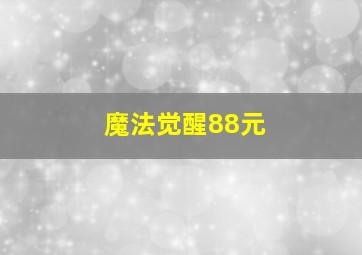 魔法觉醒88元